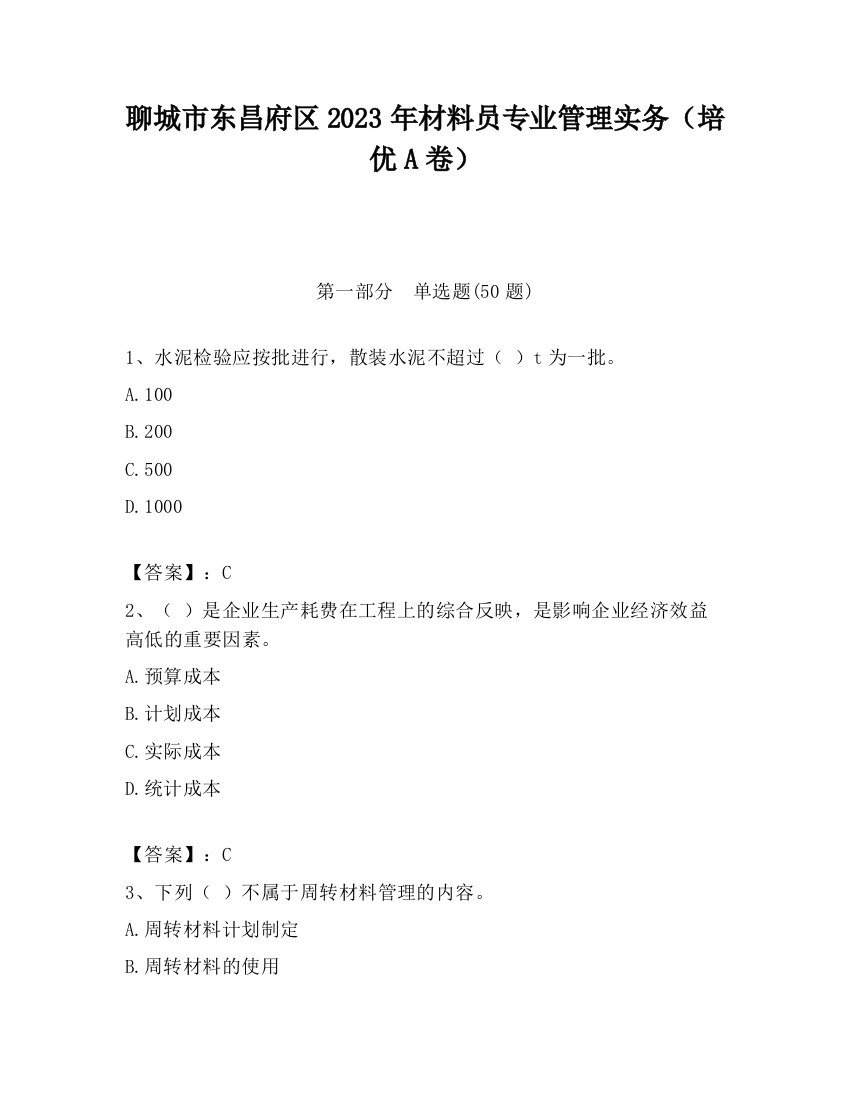 聊城市东昌府区2023年材料员专业管理实务（培优A卷）

第一部分　单选题(50题)

1、水泥检验应按批进行，散装水泥不超过（ ）t为一批。

A.100

B.200

C.500

D.1000

【答案】：C

2、（ ）是企业生产耗费在工程上的综合反映，是影响企业经济效益高低的重要因素。

A.预算成本

B.计划成本

C.实际成本

D.统计成本

【答案】：C

3、下列（ ）不属于周转材料管理的内容。

A.周转材料计划制定

B.周转材料的使用